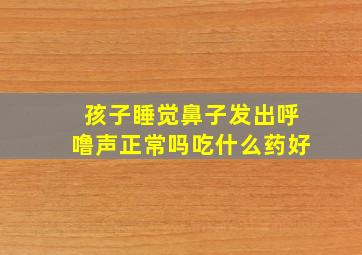 孩子睡觉鼻子发出呼噜声正常吗吃什么药好